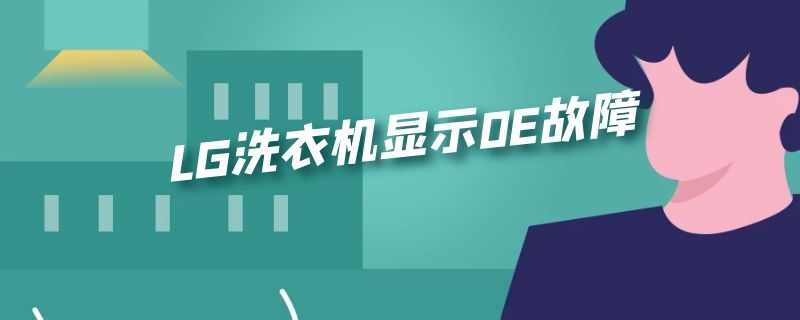 LG洗衣机显示OE故障